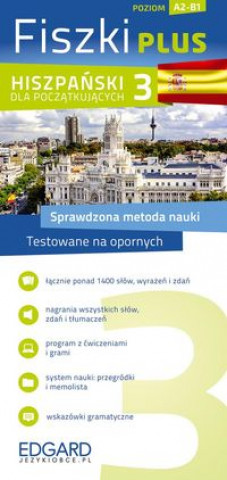 POZIOM A2-B1

Fiszki PLUS

HISZPAŃSKI DLA POCZĄTKUJĄCYCH 3

Sprawdzona metoda nauki

Testowane na opornych

łącznie ponad 1400 słów, wyrażeń i zdań

nagrania wszystkich słów, zdań i tłumaczeń

program z ćwiczeniami i grami

system nauki: przegródki i memolista

wskazówki gramatyczne

3

EDGARD
JEZYKIOBCE.PL